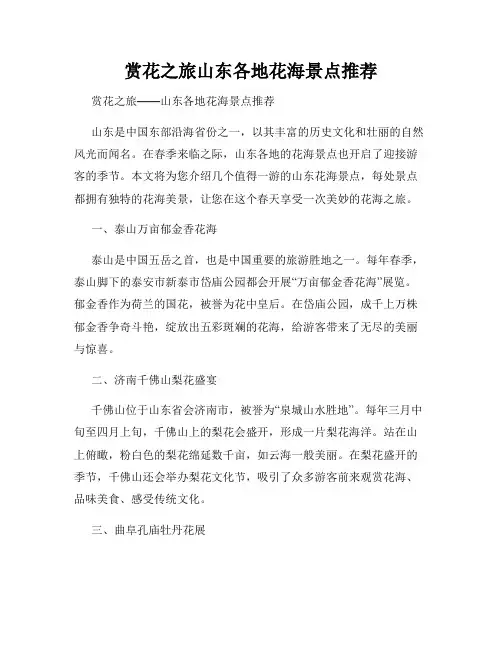 赏花之旅山东各地花海景点推荐

赏花之旅——山东各地花海景点推荐

山东是中国东部沿海省份之一，以其丰富的历史文化和壮丽的自然风光而闻名。在春季来临之际，山东各地的花海景点也开启了迎接游客的季节。本文将为您介绍几个值得一游的山东花海景点，每处景点都拥有独特的花海美景，让您在这个春天享受一次美妙的花海之旅。

一、泰山万亩郁金香花海

泰山是中国五岳之首，也是中国重要的旅游胜地之一。每年春季，泰山脚下的泰安市新泰市岱庙公园都会开展“万亩郁金香花海”展览。郁金香作为荷兰的国花，被誉为花中皇后。在岱庙公园，成千上万株郁金香争奇斗艳，绽放出五彩斑斓的花海，给游客带来了无尽的美丽与惊喜。

二、济南千佛山梨花盛宴

千佛山位于山东省会济南市，被誉为“泉城山水胜地”。每年三月中旬至四月上旬，千佛山上的梨花会盛开，形成一片梨花海洋。站在山上俯瞰，粉白色的梨花绵延数千亩，如云海一般美丽。在梨花盛开的季节，千佛山还会举办梨花文化节，吸引了众多游客前来观赏花海、品味美食、感受传统文化。

三、曲阜孔庙牡丹花展